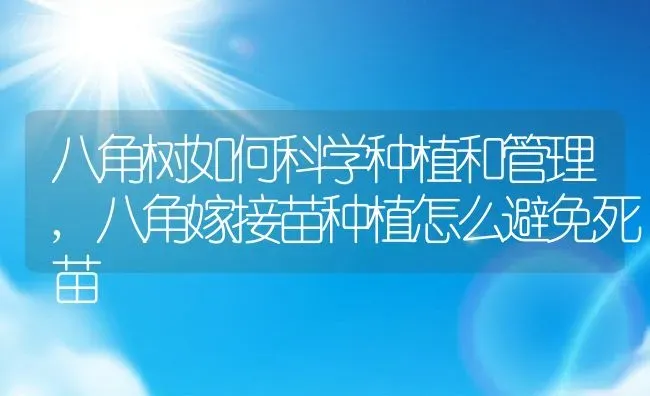 八角树如何科学种植和管理，八角嫁接苗种植怎么避免死苗